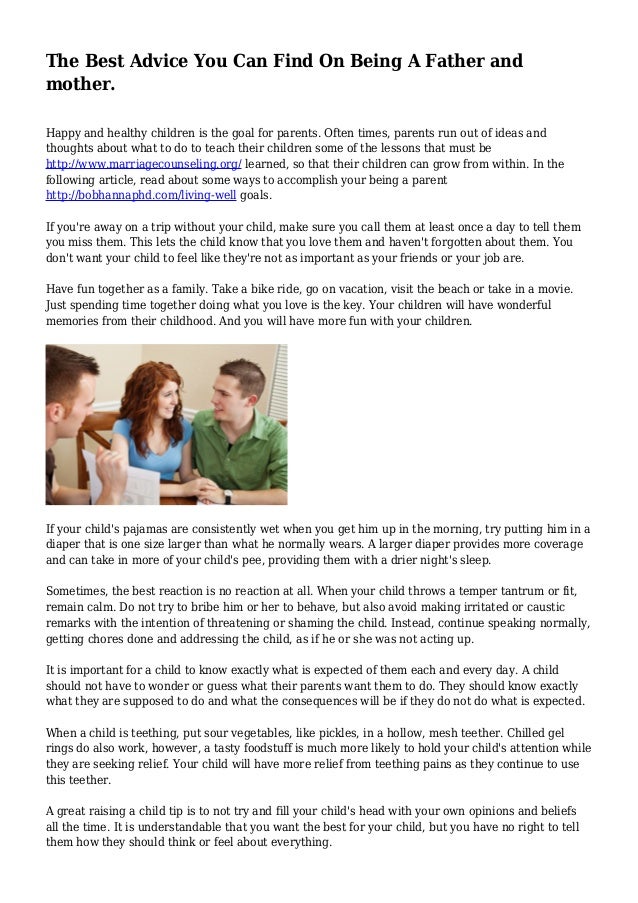 The Best Advice You Can Find On Being A Father and mother.

Happy and healthy children is the goal for parents. Often times, parents run out of ideas and thoughts about what to do to teach their children some of the lessons that must be http://www.marriagecounseling.org/ learned, so that their children can grow from within. In the following article, read about some ways to accomplish your being a parent http://bobhannaphd.com/living-well goals.

If you're away on a trip without your child, make sure you call them at least once a day to tell them you miss them. This lets the child know that you love them and haven't forgotten about them. You don't want your child to feel like they're not as important as your friends or your job are.

Have fun together as a family. Take a bike ride, go on vacation, visit the beach or take in a movie. Just spending time together doing what you love is the key. Your children will have wonderful memories from their childhood. And you will have more fun with your children.

If your child's pajamas are consistently wet when you get him up in the morning, try putting him in a diaper that is one size larger than what he normally wears. A larger diaper provides more coverage and can take in more of your child's pee, providing them with a drier night's sleep.

Sometimes, the best reaction is no reaction at all. When your child throws a temper tantrum or fit, remain calm. Do not try to bribe him or her to behave, but also avoid making irritated or caustic remarks with the intention of threatening or shaming the child. Instead, continue speaking normally, getting chores done and addressing the child, as if he or she was not acting up.

It is important for a child to know exactly what is expected of them each and every day. A child should not have to wonder or guess what their parents want them to do. They should know exactly what they are supposed to do and what the consequences will be if they do not do what is expected.

When a child is teething, put sour vegetables, like pickles, in a hollow, mesh teether. Chilled gel rings do also work, however, a tasty foodstuff is much more likely to hold your child's attention while they are seeking relief. Your child will have more relief from teething pains as they continue to use this teether.

A great raising a child tip is to not try and fill your child's head with your own opinions and beliefs all the time. It is understandable that you want the best for your child, but you have no right to tell them how they should think or feel about everything.